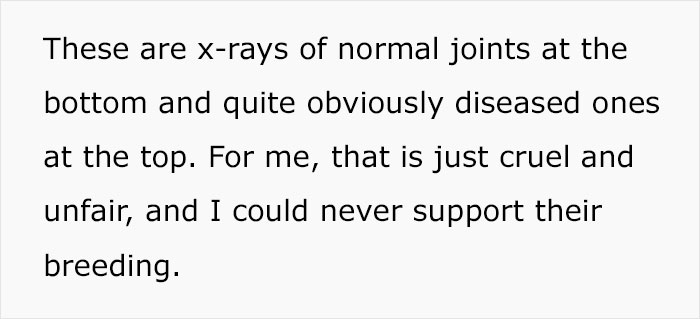 These are x-rays of normal joints at the bottom and quite obviously diseased ones at the top. For me, that is just cruel and unfair, and I could never support their breeding.